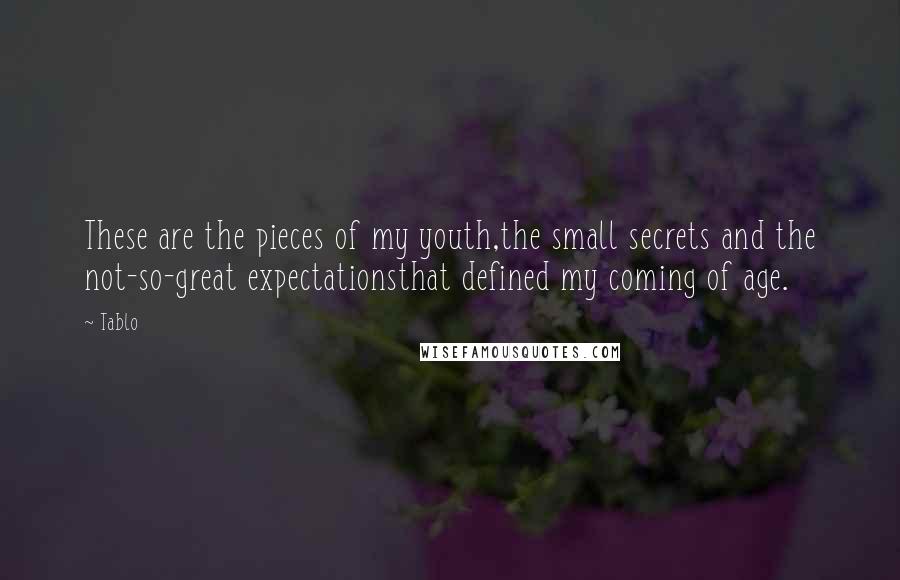 These are the pieces of my youth,the small secrets and the not-so-great expectationsthat defined my coming of age.

~ Tablo

WISEFAMOUSQUOTES.COM